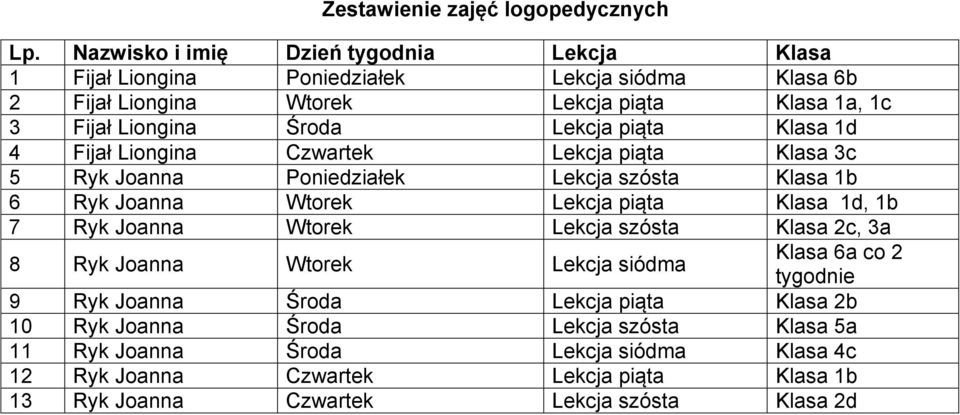 Zestawienie zajęć logopedycznych

| Lp. | Nazwisko i imię | Dzień tygodnia | Lekcja | Klasa |
|---|---|---|---|---|
| 1 | Fijał Liongina | Poniedziałek | Lekcja siódma | Klasa 6b |
| 2 | Fijał Liongina | Wtorek | Lekcja piąta | Klasa 1a, 1c |
| 3 | Fijał Liongina | Środa | Lekcja piąta | Klasa 1d |
| 4 | Fijał Liongina | Czwartek | Lekcja piąta | Klasa 3c |
| 5 | Ryk Joanna | Poniedziałek | Lekcja szósta | Klasa 1b |
| 6 | Ryk Joanna | Wtorek | Lekcja piąta | Klasa 1d, 1b |
| 7 | Ryk Joanna | Wtorek | Lekcja szósta | Klasa 2c, 3a |
| 8 | Ryk Joanna | Wtorek | Lekcja siódma | Klasa 6a co 2 tygodnie |
| 9 | Ryk Joanna | Środa | Lekcja piąta | Klasa 2b |
| 10 | Ryk Joanna | Środa | Lekcja szósta | Klasa 5a |
| 11 | Ryk Joanna | Środa | Lekcja siódma | Klasa 4c |
| 12 | Ryk Joanna | Czwartek | Lekcja piąta | Klasa 1b |
| 13 | Ryk Joanna | Czwartek | Lekcja szósta | Klasa 2d |